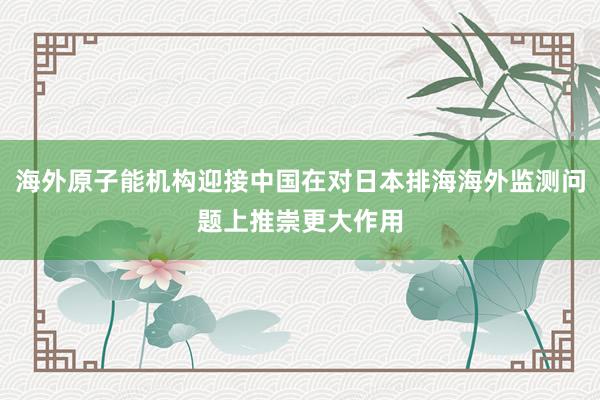 海外原子能机构迎接中国在对日本排海海外监测问题上推崇更大作用